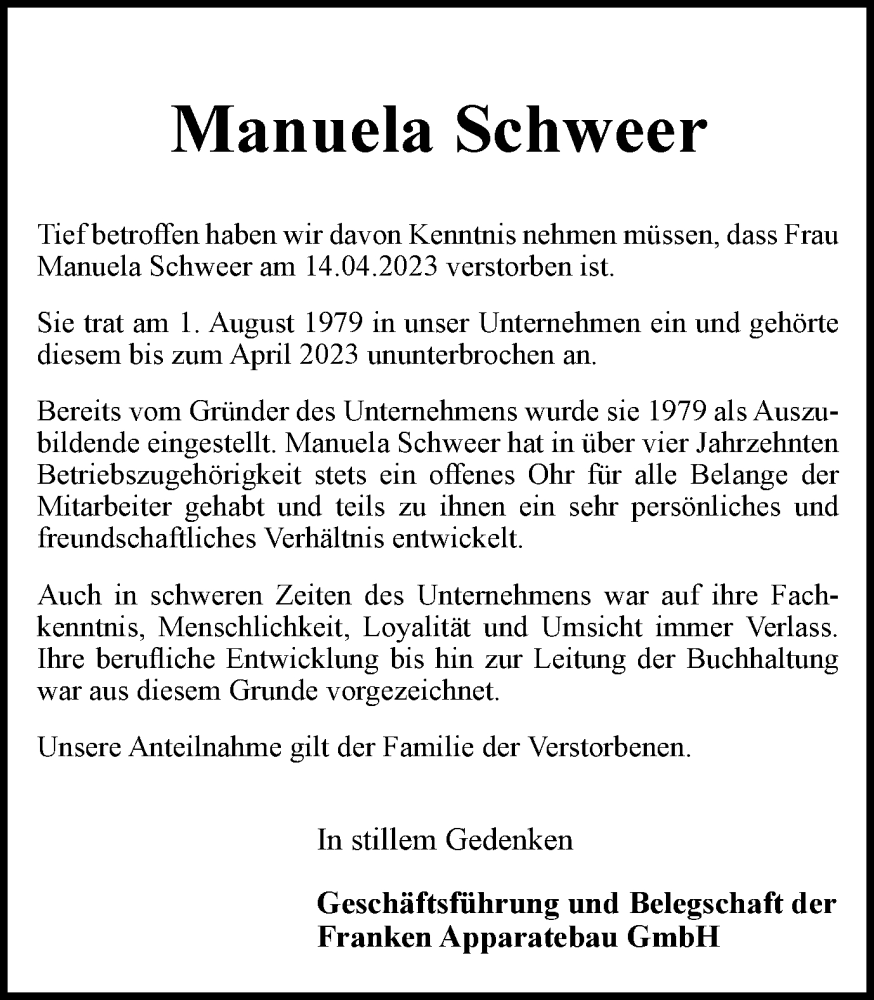 Manuela Schweer

Tief betroffen haben wir davon Kenntnis nehmen müssen, dass Frau Manuela Schweer am 14.04.2023 verstorben ist.

Sie trat am 1. August 1979 in unser Unternehmen ein und gehörte diesem bis zum April 2023 ununterbrochen an.

Bereits vom Gründer des Unternehmens wurde sie 1979 als Auszubildende eingestellt. Manuela Schweer hat in über vier Jahrzehnten Betriebszugehörigkeit stets ein offenes Ohr für alle Belange der Mitarbeiter gehabt und teils zu ihnen ein sehr persönliches und freundschaftliches Verhältnis entwickelt.

Auch in schweren Zeiten des Unternehmens war auf ihre Fachkenntnis, Menschlichkeit, Loyalität und Umsicht immer Verlass. Ihre berufliche Entwicklung bis hin zur Leitung der Buchhaltung war aus diesem Grunde vorgezeichnet.

Unsere Anteilnahme gilt der Familie der Verstorbenen.

In stillem Gedenken

Geschäftsführung und Belegschaft der Franken Apparatebau GmbH